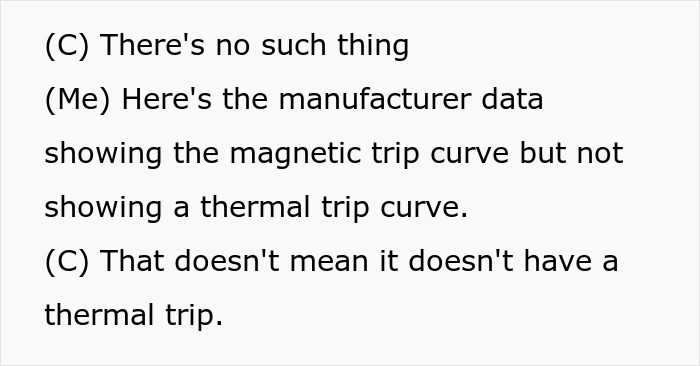 (C) There's no such thing

(Me) Here's the manufacturer data showing the magnetic trip curve but not showing a thermal trip curve.

(C) That doesn't mean it doesn't have a thermal trip.